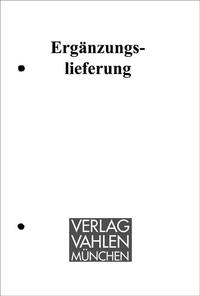 Ergänzungslieferung

VERLAG
VAHLEN
MÜNCHEN